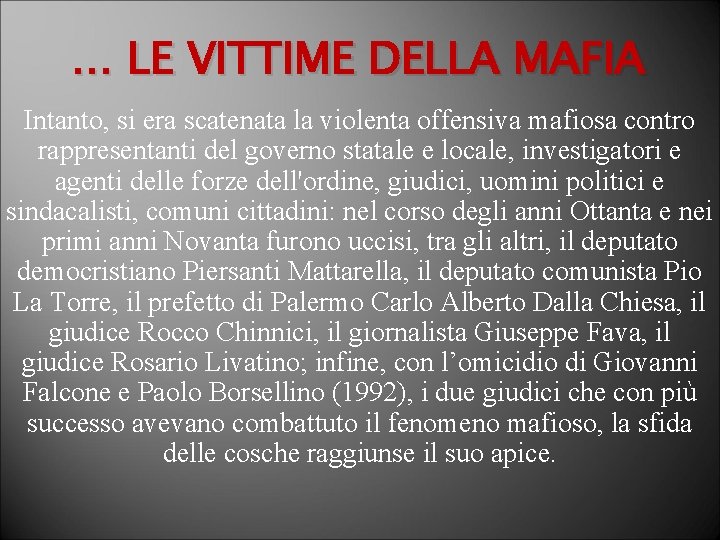 … LE VITTIME DELLA MAFIA

Intanto, si era scatenata la violenta offensiva mafiosa contro rappresentanti del governo statale e locale, investigatori e agenti delle forze dell'ordine, giudici, uomini politici e sindacalisti, comuni cittadini: nel corso degli anni Ottanta e nei primi anni Novanta furono uccisi, tra gli altri, il deputato democristiano Piersanti Mattarella, il deputato comunista Pio La Torre, il prefetto di Palermo Carlo Alberto Dalla Chiesa, il giudice Rocco Chinnici, il giornalista Giuseppe Fava, il giudice Rosario Livatino; infine, con l’omicidio di Giovanni Falcone e Paolo Borsellino (1992), i due giudici che con più successo avevano combattuto il fenomeno mafioso, la sfida delle cosche raggiunse il suo apice.